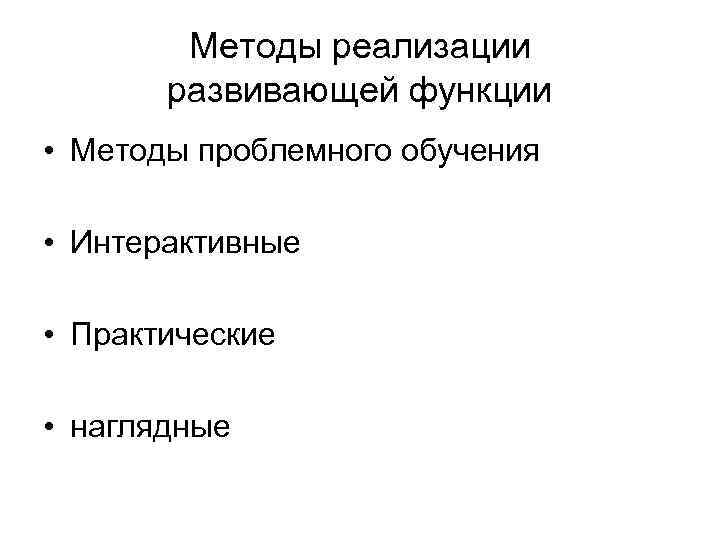 Методы реализации развивающей функции

• Методы проблемного обучения

• Интерактивные

• Практические

• наглядные